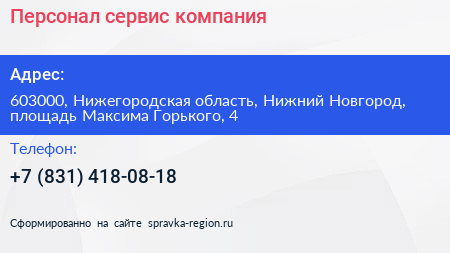 Персонал сервис компания

Адрес:

603000, Нижегородская область, Нижний Новгород, площадь Максима Горького, 4

Телефон:

+7 (831) 418-08-18

Сформированно на сайте spravka-region.ru